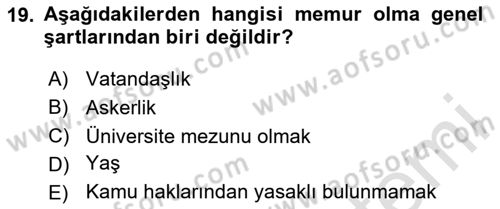 19. Aşağıdakilerden hangisi memur olma genel şartlarından biri değildir?

A) Vatandaşlık
B) Askerlik
C) Üniversite mezunu olmak
D) Yaş
E) Kamu haklarından yasaklı bulunmamak

www.aofsoru.com